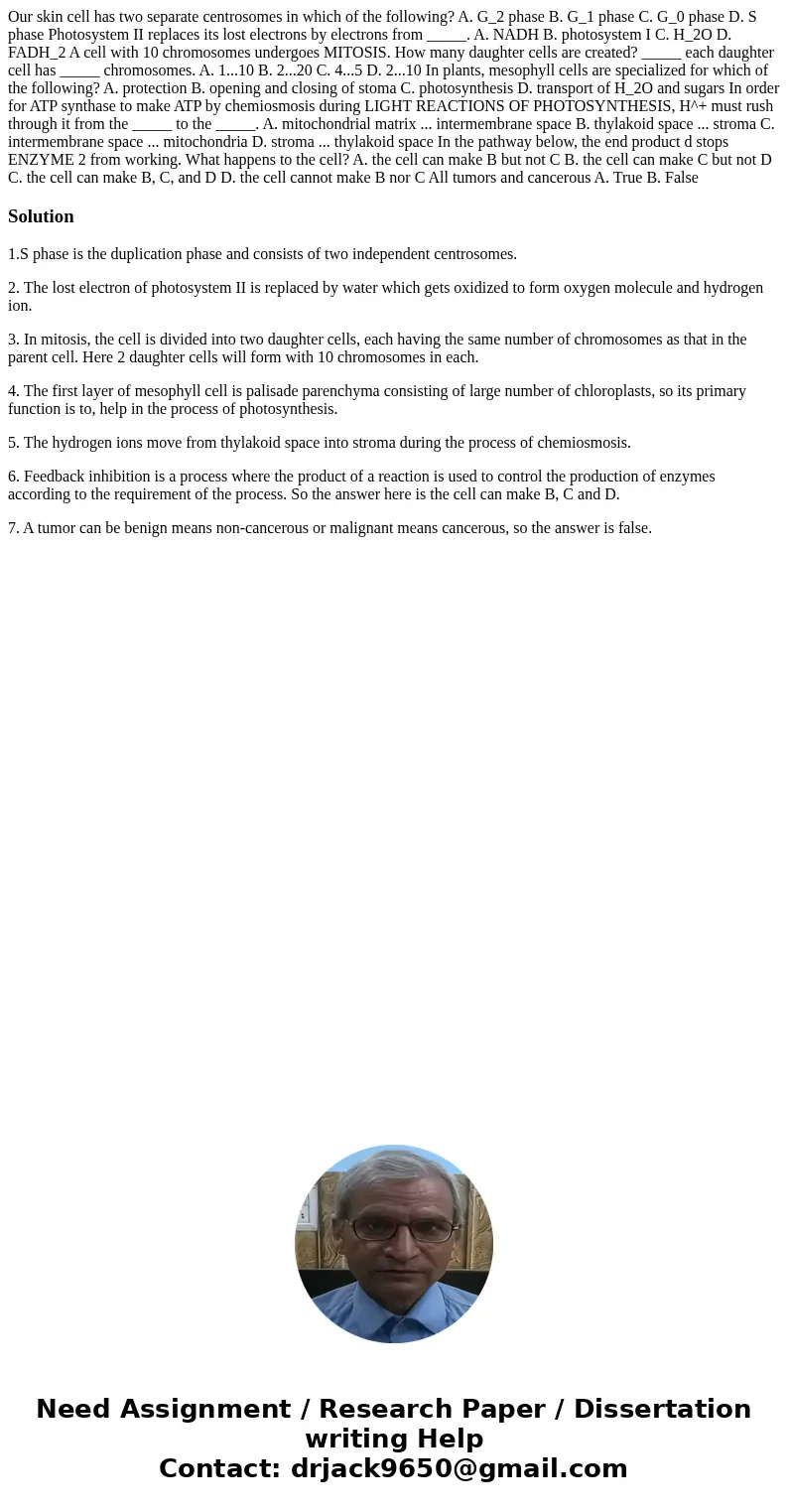 Our skin cell has two separate centrosomes in which of the following? A. G_2 phase B. G_1 phase C. G_0 phase D. S phase Photosystem II replaces its lost electrons by electrons from _____. A. NADH B. photosystem I C. H_2O D. FADH_2 A cell with 10 chromosomes undergoes MITOSIS. How many daughter cells are created? _____ each daughter cell has _____ chromosomes. A. 1...10 B. 2...20 C. 4...5 D. 2...10 In plants, mesophyll cells are specialized for which of the following? A. protection B. opening and closing of stoma C. photosynthesis D. transport of H_2O and sugars In order for ATP synthase to make ATP by chemiosmosis during LIGHT REACTIONS OF PHOTOSYNTHESIS, H^+ must rush through it from the _____ to the _____. A. mitochondrial matrix ... intermembrane space B. thylakoid space ... stroma C. intermembrane space ... mitochondria D. stroma ... thylakoid space In the pathway below, the end product d stops ENZYME 2 from working. What happens to the cell? A. the cell can make B but not C B. the cell can make C but not D C. the cell can make B, C, and D D. the cell cannot make B nor C All tumors and cancerous A. True B. False

Solution

1.S phase is the duplication phase and consists of two independent centrosomes.

2. The lost electron of photosystem II is replaced by water which gets oxidized to form oxygen molecule and hydrogen ion.

3. In mitosis, the cell is divided into two daughter cells, each having the same number of chromosomes as that in the parent cell. Here 2 daughter cells will form with 10 chromosomes in each.

4. The first layer of mesophyll cell is palisade parenchyma consisting of large number of chloroplasts, so its primary function is to, help in the process of photosynthesis.

5. The hydrogen ions move from thylakoid space into stroma during the process of chemiosmosis.

6. Feedback inhibition is a process where the product of a reaction is used to control the production of enzymes according to the requirement of the process. So the answer here is the cell can make B, C and D.

7. A tumor can be benign means non-cancerous or malignant means cancerous, so the answer is false.

Need Assignment / Research Paper / Dissertation writing Help
Contact: drjack9650@gmail.com